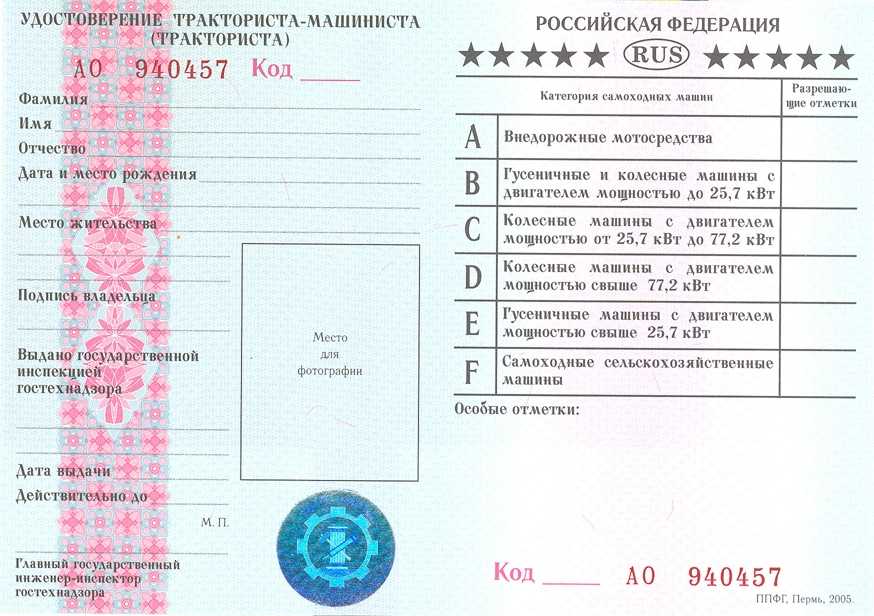 УДОСТОВЕРЕНИЕ ТРАКТОРИСТА-МАШИНИСТА (ТРАКТОРИСТА)

АО 940457 Код ______

Фамилия

Имя

Отчество

Дата и место рождения

Место жительства

Подпись владельца

Выдано государственной инспекцией гостехнадзора

Место для фотографии

Дата выдачи

Действительно до

М. П.

Главный государственный инженер-инспектор гостехнадзора

РОССИЙСКАЯ ФЕДЕРАЦИЯ

★★★★★ RUS ★★★★★

| | Категория самоходных машин | Разрешающие отметки |
|---|---|---|
| A | Внедорожные мотосредства | |
| B | Гусеничные и колесные машины с двигателем мощностью до 25,7 кВт | |
| C | Колесные машины с двигателем мощностью от 25,7 кВт до 77,2 кВт | |
| D | Колесные машины с двигателем мощностью свыше 77,2 кВт | |
| E | Гусеничные машины с двигателем мощностью свыше 25,7 кВт | |
| F | Самоходные сельскохозяйственные машины | |

Особые отметки:

Код ______ АО 940457

ППФГ, Пермь, 2005.